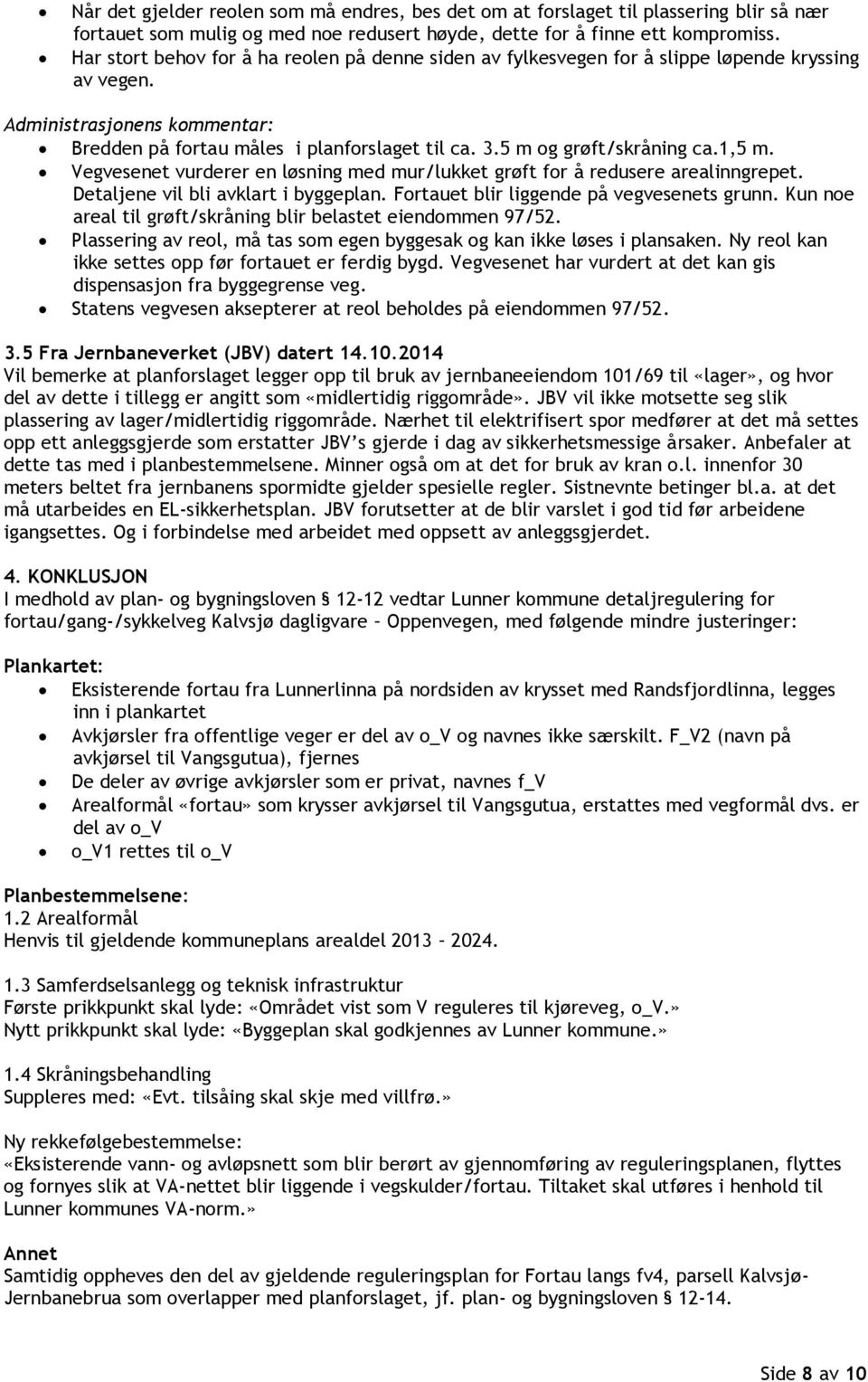 • Når det gjelder reolen som må endres, bes det om at forslaget til plassering blir så nær fortauet som mulig og med noe redusert høyde, dette for å finne ett kompromiss.
• Har stort behov for å ha reolen på denne siden av fylkesvegen for å slippe løpende kryssing av vegen.

Administrasjonens kommentar:
• Bredden på fortau måles i planforslaget til ca. 3.5 m og grøft/skråning ca.1,5 m.
• Vegvesenet vurderer en løsning med mur/lukket grøft for å redusere arealinngrepet. Detaljene vil bli avklart i byggeplan. Fortauet blir liggende på vegvesenets grunn. Kun noe areal til grøft/skråning blir belastet eiendommen 97/52.
• Plassering av reol, må tas som egen byggesak og kan ikke løses i plansaken. Ny reol kan ikke settes opp før fortauet er ferdig bygd. Vegvesenet har vurdert at det kan gis dispensasjon fra byggegrense veg.
• Statens vegvesen aksepterer at reol beholdes på eiendommen 97/52.

3.5 Fra Jernbaneverket (JBV) datert 14.10.2014
Vil bemerke at planforslaget legger opp til bruk av jernbaneeiendom 101/69 til «lager», og hvor del av dette i tillegg er angitt som «midlertidig riggområde». JBV vil ikke motsette seg slik plassering av lager/midlertidig riggområde. Nærhet til elektrifisert spor medfører at det må settes opp ett anleggsgjerde som erstatter JBV's gjerde i dag av sikkerhetsmessige årsaker. Anbefaler at dette tas med i planbestemmelsene. Minner også om at det for bruk av kran o.l. innenfor 30 meters beltet fra jernbanens spormidte gjelder spesielle regler. Sistnevnte betinger bl.a. at det må utarbeides en EL-sikkerhetsplan. JBV forutsetter at de blir varslet i god tid før arbeidene igangsettes. Og i forbindelse med arbeidet med oppsett av anleggsgjerdet.

4. KONKLUSJON
I medhold av plan- og bygningsloven § 12-12 vedtar Lunner kommune detaljregulering for fortau/gang-/sykkelveg Kalvsjø dagligvare – Oppenvegen, med følgende mindre justeringer:

Plankartet:
• Eksisterende fortau fra Lunnerlinna på nordsiden av krysset med Randsfjordlinna, legges inn i plankartet
• Avkjørsler fra offentlige veger er del av o_V og navnes ikke særskilt. F_V2 (navn på avkjørsel til Vangsgutua), fjernes
• De deler av øvrige avkjørsler som er privat, navnes f_V
• Arealformål «fortau» som krysser avkjørsel til Vangsgutua, erstattes med vegformål dvs. er del av o_V
• o_V1 rettes til o_V

Planbestemmelsene:
1.2 Arealformål
Henvis til gjeldende kommuneplans arealdel 2013 – 2024.

1.3 Samferdselsanlegg og teknisk infrastruktur
Første prikkpunkt skal lyde: «Området vist som V reguleres til kjøreveg, o_V.»
Nytt prikkpunkt skal lyde: «Byggeplan skal godkjennes av Lunner kommune.»

1.4 Skråningsbehandling
Suppleres med: «Evt. tilsåing skal skje med villfrø.»

Ny rekkefølgebestemmelse:
«Eksisterende vann- og avløpsnett som blir berørt av gjennomføring av reguleringsplanen, flyttes og fornyes slik at VA-nettet blir liggende i vegskulder/fortau. Tiltaket skal utføres i henhold til Lunner kommunes VA-norm.»

Annet
Samtidig oppheves den del av gjeldende reguleringsplan for Fortau langs fv4, parsell Kalvsjø-Jernbanebrua som overlapper med planforslaget, jf. plan- og bygningsloven § 12-14.

Side 8 av 10